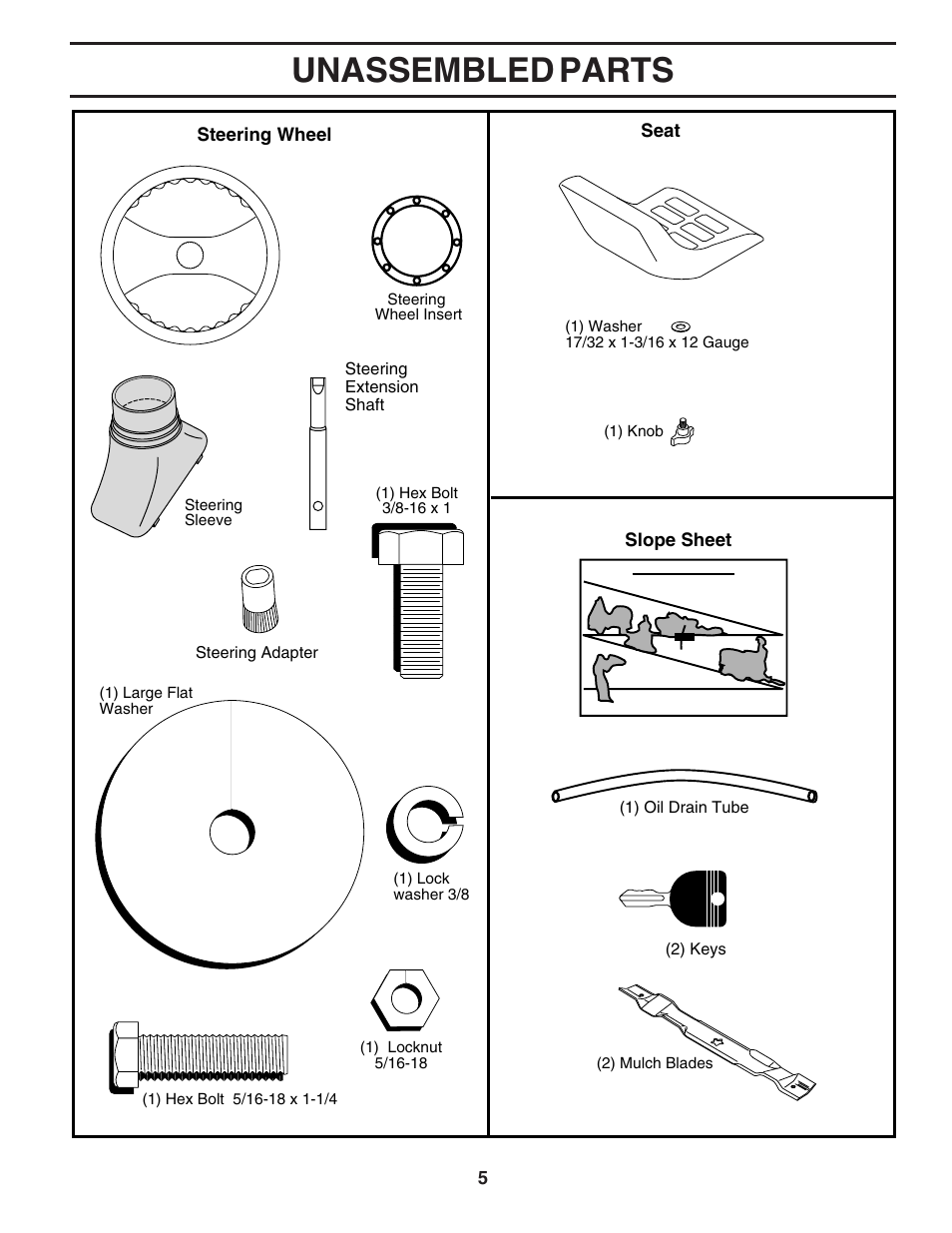 UNASSEMBLED PARTS

Steering Wheel

Steering Wheel Insert

Steering Extension Shaft

Steering Sleeve

(1) Hex Bolt 3/8-16 x 1

Steering Adapter

(1) Large Flat Washer

(1) Lock washer 3/8

(1) Locknut 5/16-18

(1) Hex Bolt 5/16-18 x 1-1/4

Seat

(1) Washer 17/32 x 1-3/16 x 12 Gauge

(1) Knob

Slope Sheet

(1) Oil Drain Tube

(2) Keys

(2) Mulch Blades

5